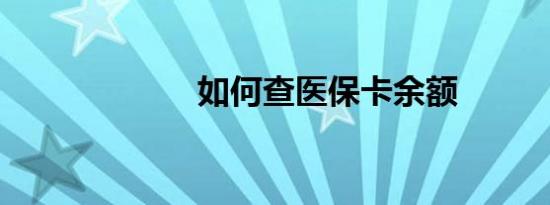 如何查医保卡余额